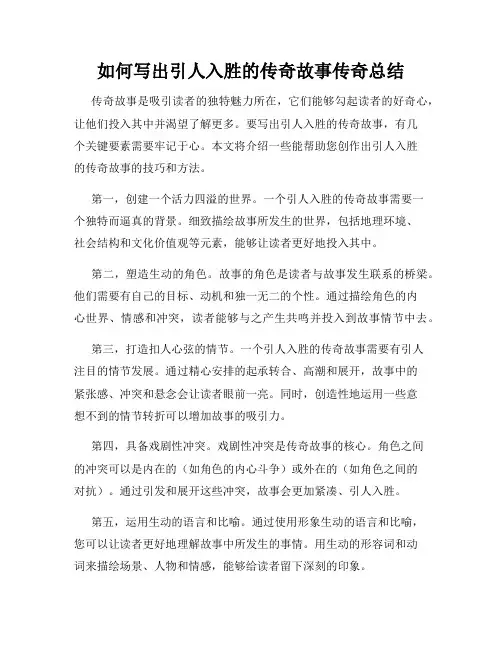 如何写出引人入胜的传奇故事传奇总结

传奇故事是吸引读者的独特魅力所在，它们能够勾起读者的好奇心，让他们投入其中并渴望了解更多。要写出引人入胜的传奇故事，有几个关键要素需要牢记于心。本文将介绍一些能帮助您创作出引人入胜的传奇故事的技巧和方法。

第一，创建一个活力四溢的世界。一个引人入胜的传奇故事需要一个独特而逼真的背景。细致描绘故事所发生的世界，包括地理环境、社会结构和文化价值观等元素，能够让读者更好地投入其中。

第二，塑造生动的角色。故事的角色是读者与故事发生联系的桥梁。他们需要有自己的目标、动机和独一无二的个性。通过描绘角色的内心世界、情感和冲突，读者能够与之产生共鸣并投入到故事情节中去。

第三，打造扣人心弦的情节。一个引人入胜的传奇故事需要有引人注目的情节发展。通过精心安排的起承转合、高潮和展开，故事中的紧张感、冲突和悬念会让读者眼前一亮。同时，创造性地运用一些意想不到的情节转折可以增加故事的吸引力。

第四，具备戏剧性冲突。戏剧性冲突是传奇故事的核心。角色之间的冲突可以是内在的（如角色的内心斗争）或外在的（如角色之间的对抗）。通过引发和展开这些冲突，故事会更加紧凑、引人入胜。

第五，运用生动的语言和比喻。通过使用形象生动的语言和比喻，您可以让读者更好地理解故事中所发生的事情。用生动的形容词和动词来描绘场景、人物和情感，能够给读者留下深刻的印象。